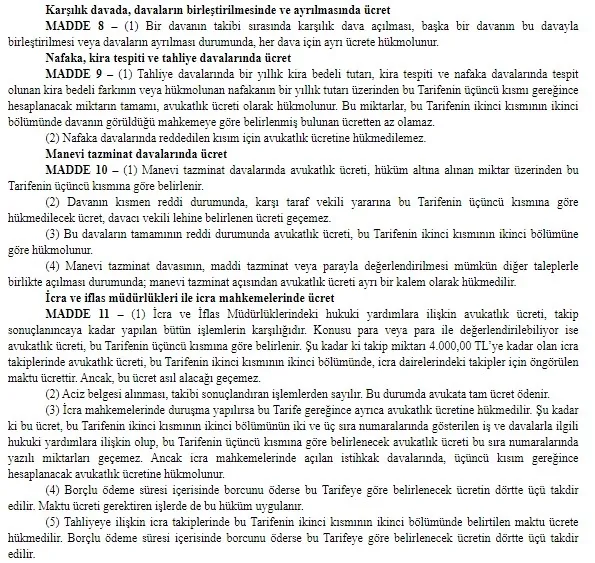 Karşılık davada, davaların birleştirilmesinde ve ayrılmasında ücret

MADDE 8 – (1) Bir davanın takibi sırasında karşılık dava açılması, başka bir davanın bu davayla birleştirilmesi veya davaların ayrılması durumunda, her dava için ayrı ücrete hükmolunur.

Nafaka, kira tespiti ve tahliye davalarında ücret

MADDE 9 – (1) Tahliye davalarında bir yıllık kira bedeli tutarı, kira tespiti ve nafaka davalarında tespit olunan kira bedeli farkının veya hükmolunan nafakanın bir yıllık tutarı üzerinden bu Tarifenin üçüncü kısmı gereğince hesaplanacak miktarın tamamı, avukatlık ücreti olarak hükmolunur. Bu miktarlar, bu Tarifenin ikinci kısmının ikinci bölümünde davanın görüldüğü mahkemeye göre belirlenmiş bulunan ücretten az olamaz.

(2) Nafaka davalarında reddedilen kısım için avukatlık ücretine hükmedilemez.

Manevi tazminat davalarında ücret

MADDE 10 – (1) Manevi tazminat davalarında avukatlık ücreti, hüküm altına alınan miktar üzerinden bu Tarifenin üçüncü kısmına göre belirlenir.

(2) Davanın kısmen reddi durumunda, karşı taraf vekili yararına bu Tarifenin üçüncü kısmına göre hükmedilecek ücret, davacı vekili lehine belirlenen ücreti geçemez.

(3) Bu davaların tamamının reddi durumunda avukatlık ücreti, bu Tarifenin ikinci kısmının ikinci bölümüne göre hükmolunur.

(4) Manevi tazminat davasının, maddi tazminat veya parayla değerlendirilmesi mümkün diğer taleplerle birlikte açılması durumunda; manevi tazminat açısından avukatlık ücreti ayrı bir kalem olarak hükmedilir.

İcra ve iflas müdürlükleri ile icra mahkemelerinde ücret

MADDE 11 – (1) İcra ve İflas Müdürlüklerindeki hukuki yardımlara ilişkin avukatlık ücreti, takip sonuçlanıncaya kadar yapılan bütün işlemlerin karşılığıdır. Konusu para veya para ile değerlendirilebiliyor ise avukatlık ücreti, bu Tarifenin üçüncü kısmına göre belirlenir. Şu kadar ki takip miktarı 4.000,00 TL'ye kadar olan icra takiplerinde avukatlık ücreti, bu Tarifenin ikinci kısmının ikinci bölümünde, icra dairelerindeki takipler için öngörülen maktu ücrettir. Ancak, bu ücret asıl alacağı geçemez.

(2) Aciz belgesi alınması, takibi sonuçlandıran işlemlerden sayılır. Bu durumda avukata tam ücret ödenir.

(3) İcra mahkemelerinde duruşma yapılırsa bu Tarife gereğince ayrıca avukatlık ücretine hükmedilir. Şu kadar ki bu ücret, bu Tarifenin ikinci kısmının ikinci bölümünün iki ve üç sıra numaralarında gösterilen iş ve davalarla ilgili hukuki yardımlara ilişkin olup, bu Tarifenin üçüncü kısmına göre belirlenecek avukatlık ücreti bu sıra numaralarında yazılı miktarları geçemez. Ancak icra mahkemelerinde açılan istihkak davalarında, üçüncü kısım gereğince hesaplanacak avukatlık ücretine hükmolunur.

(4) Borçlu ödeme süresi içerisinde borcunu öderse bu Tarifeye göre belirlenecek ücretin dörtte üçü takdir edilir. Maktu ücreti gerektiren işlerde de bu hüküm uygulanır.

(5) Tahliyeye ilişkin icra takiplerinde bu Tarifenin ikinci kısmının ikinci bölümünde belirtilen maktu ücrete hükmedilir. Borçlu ödeme süresi içerisinde borcunu öderse bu Tarifeye göre belirlenecek ücretin dörtte üçü takdir edilir.